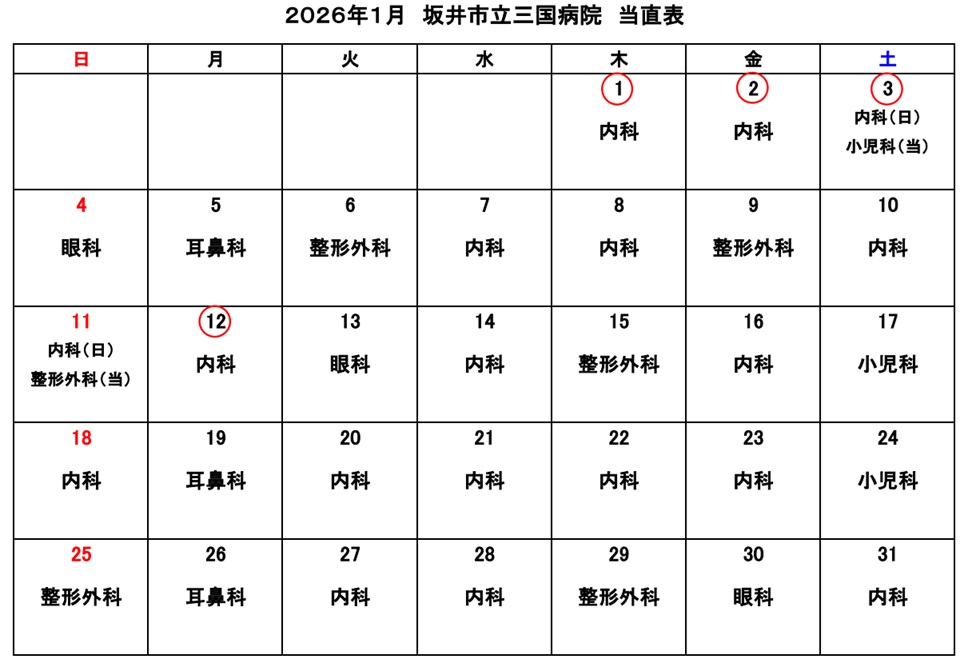 2026年1月　坂井市立三国病院　当直表

| 日 | 月 | 火 | 水 | 木 | 金 | 土 |
|---|---|---|---|---|---|---|
| | | | | 1 内科 | 2 内科 | 3 内科（日） 小児科（当） |
| 4 眼科 | 5 耳鼻科 | 6 整形外科 | 7 内科 | 8 内科 | 9 整形外科 | 10 内科 |
| 11 内科（日） 整形外科（当） | 12 内科 | 13 眼科 | 14 内科 | 15 整形外科 | 16 内科 | 17 小児科 |
| 18 内科 | 19 耳鼻科 | 20 内科 | 21 内科 | 22 内科 | 23 内科 | 24 小児科 |
| 25 整形外科 | 26 耳鼻科 | 27 内科 | 28 内科 | 29 整形外科 | 30 眼科 | 31 内科 |